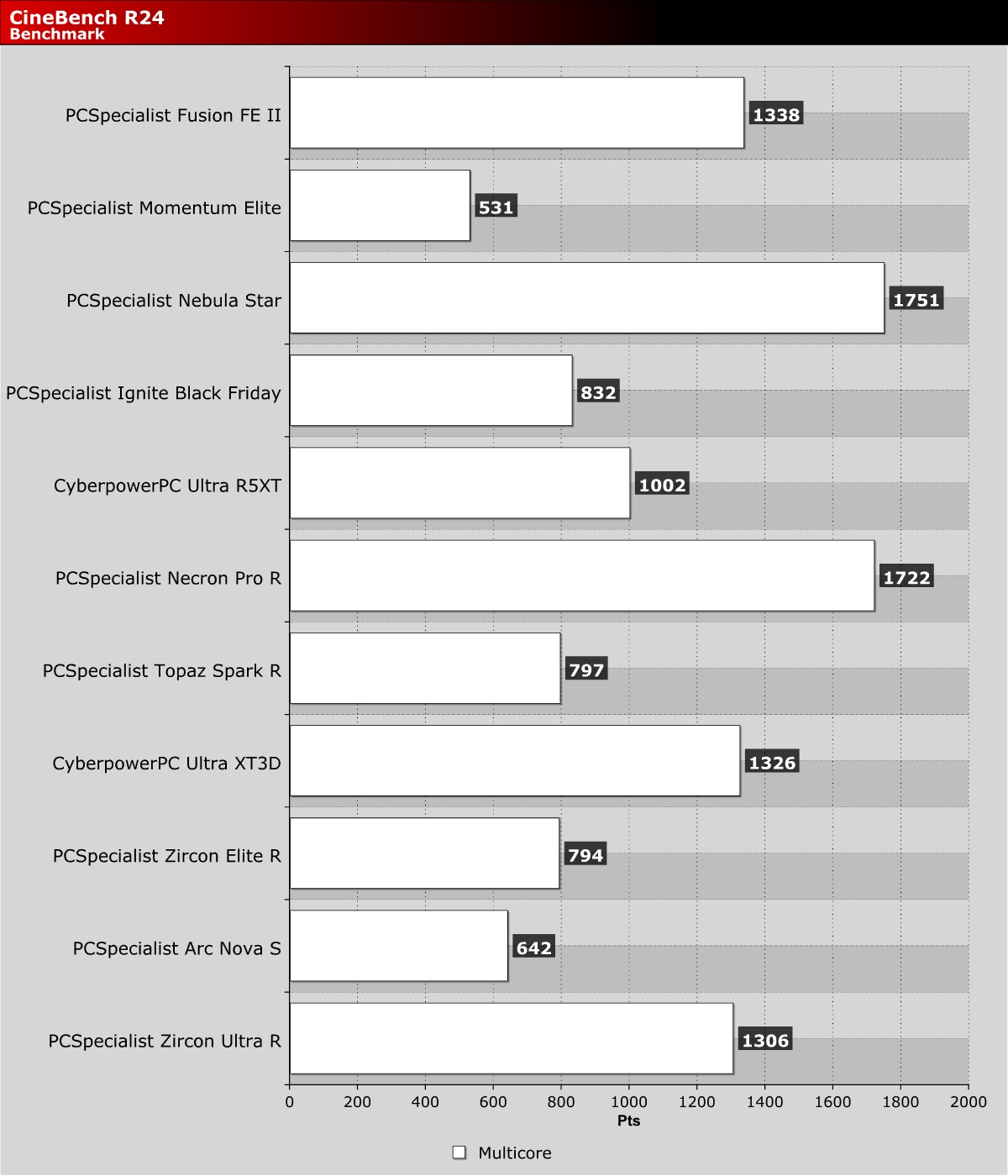 CineBench R24
Benchmark

PCSpecialist Fusion FE II 1338
PCSpecialist Momentum Elite 531
PCSpecialist Nebula Star 1751
PCSpecialist Ignite Black Friday 832
CyberpowerPC Ultra R5XT 1002
PCSpecialist Necron Pro R 1722
PCSpecialist Topaz Spark R 797
CyberpowerPC Ultra XT3D 1326
PCSpecialist Zircon Elite R 794
PCSpecialist Arc Nova S 642
PCSpecialist Zircon Ultra R 1306

0 200 400 600 800 1000 1200 1400 1600 1800 2000
Pts

Multicore